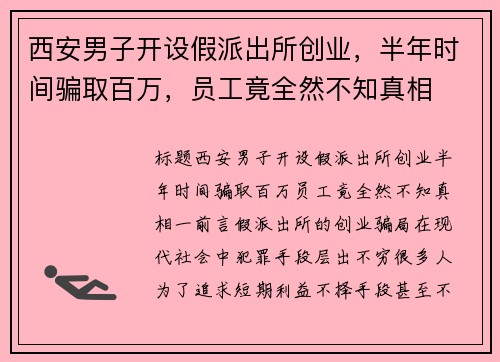 西安男子开设假派出所创业，半年时间骗取百万，员工竟全然不知真相

标题西安男子开设假派出所创业半年时间骗取百万员工竟全然不知真相一前言假派出所的创业骗局在现代社会中犯罪手段层出不穷很多人为了追求短期利益不择手段甚至不